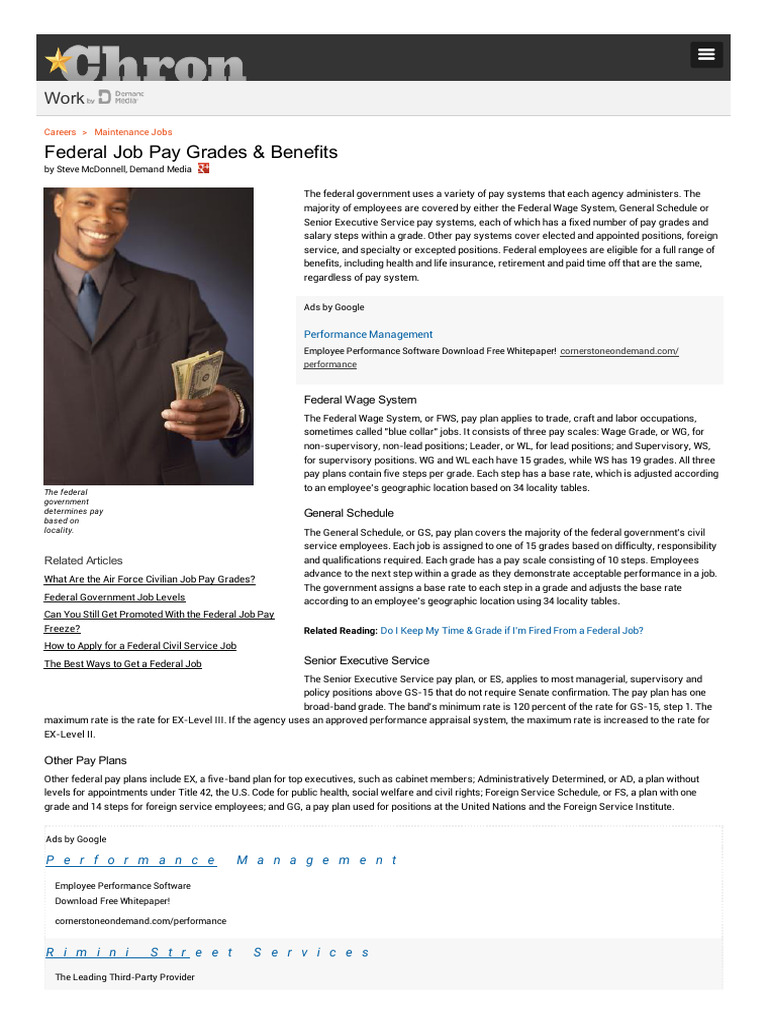 Chron

Work by Demand Media

Careers > Maintenance Jobs

Federal Job Pay Grades & Benefits

by Steve McDonnell, Demand Media

The federal government determines pay based on locality.

Related Articles

What Are the Air Force Civilian Job Pay Grades?

Federal Government Job Levels

Can You Still Get Promoted With the Federal Job Pay Freeze?

How to Apply for a Federal Civil Service Job

The Best Ways to Get a Federal Job

The federal government uses a variety of pay systems that each agency administers. The majority of employees are covered by either the Federal Wage System, General Schedule or Senior Executive Service pay systems, each of which has a fixed number of pay grades and salary steps within a grade. Other pay systems cover elected and appointed positions, foreign service, and specialty or excepted positions. Federal employees are eligible for a full range of benefits, including health and life insurance, retirement and paid time off that are the same, regardless of pay system.

Ads by Google

Performance Management

Employee Performance Software Download Free Whitepaper! cornerstoneondemand.com/performance

Federal Wage System

The Federal Wage System, or FWS, pay plan applies to trade, craft and labor occupations, sometimes called "blue collar" jobs. It consists of three pay scales: Wage Grade, or WG, for non-supervisory, non-lead positions; Leader, or WL, for lead positions; and Supervisory, WS, for supervisory positions. WG and WL each have 15 grades, while WS has 19 grades. All three pay plans contain five steps per grade. Each step has a base rate, which is adjusted according to an employee's geographic location based on 34 locality tables.

General Schedule

The General Schedule, or GS, pay plan covers the majority of the federal government's civil service employees. Each job is assigned to one of 15 grades based on difficulty, responsibility and qualifications required. Each grade has a pay scale consisting of 10 steps. Employees advance to the next step within a grade as they demonstrate acceptable performance in a job. The government assigns a base rate to each step in a grade and adjusts the base rate according to an employee's geographic location using 34 locality tables.

Related Reading: Do I Keep My Time & Grade if I'm Fired From a Federal Job?

Senior Executive Service

The Senior Executive Service pay plan, or ES, applies to most managerial, supervisory and policy positions above GS-15 that do not require Senate confirmation. The pay plan has one broad-band grade. The band's minimum rate is 120 percent of the rate for GS-15, step 1. The maximum rate is the rate for EX-Level III. If the agency uses an approved performance appraisal system, the maximum rate is increased to the rate for EX-Level II.

Other Pay Plans

Other federal pay plans include EX, a five-band plan for top executives, such as cabinet members; Administratively Determined, or AD, a plan without levels for appointments under Title 42, the U.S. Code for public health, social welfare and civil rights; Foreign Service Schedule, or FS, a plan with one grade and 14 steps for foreign service employees; and GG, a pay plan used for positions at the United Nations and the Foreign Service Institute.

Ads by Google

Performance Management

Employee Performance Software
Download Free Whitepaper!

cornerstoneondemand.com/performance

Rimini Street Services

The Leading Third-Party Provider